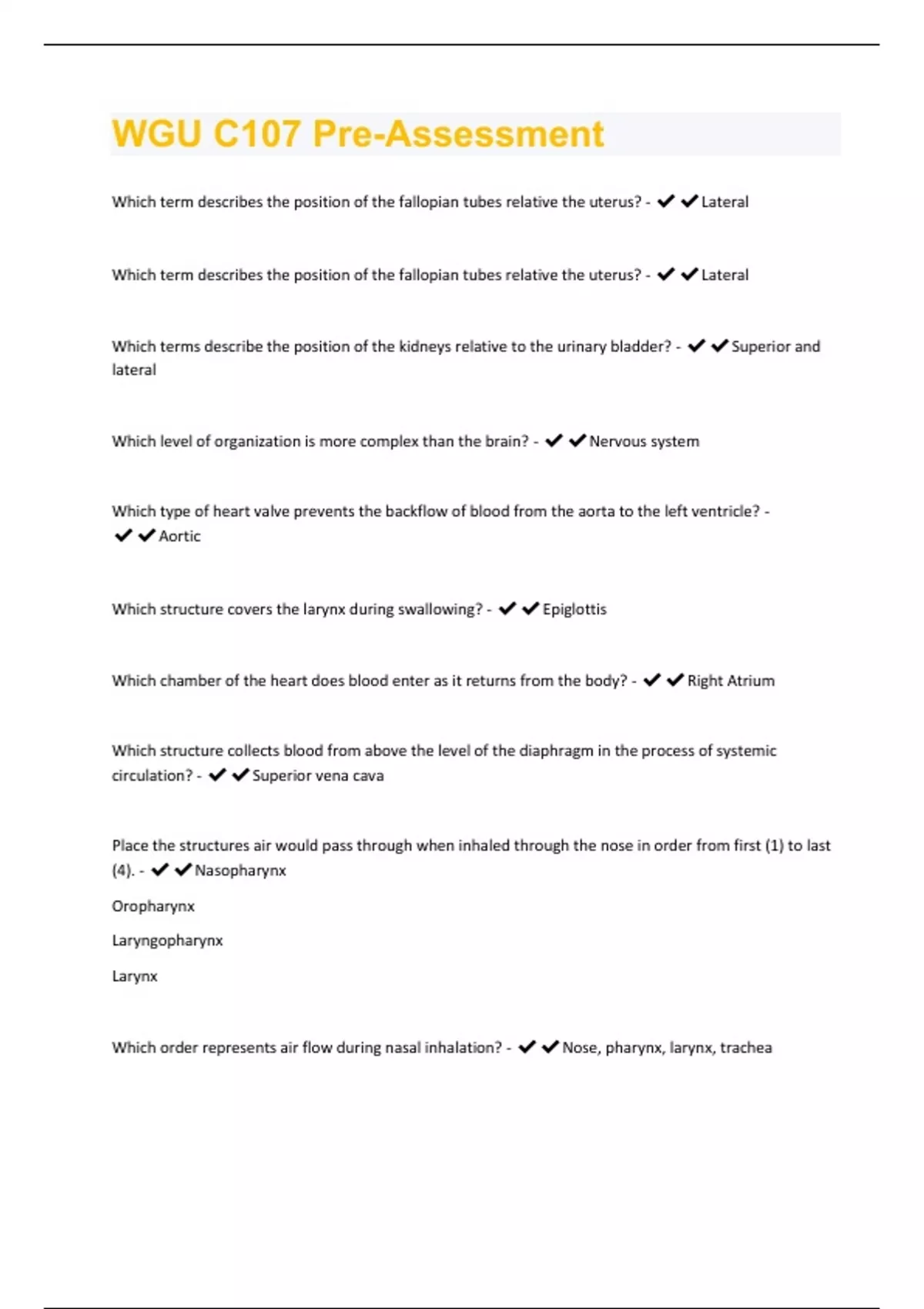 WGU C107 Pre-Assessment

Which term describes the position of the fallopian tubes relative the uterus? - ✔✔Lateral

Which term describes the position of the fallopian tubes relative the uterus? - ✔✔Lateral

Which terms describe the position of the kidneys relative to the urinary bladder? - ✔✔Superior and lateral

Which level of organization is more complex than the brain? - ✔✔Nervous system

Which type of heart valve prevents the backflow of blood from the aorta to the left ventricle? - ✔✔Aortic

Which structure covers the larynx during swallowing? - ✔✔Epiglottis

Which chamber of the heart does blood enter as it returns from the body? - ✔✔Right Atrium

Which structure collects blood from above the level of the diaphragm in the process of systemic circulation? - ✔✔Superior vena cava

Place the structures air would pass through when inhaled through the nose in order from first (1) to last (4). - ✔✔Nasopharynx

Oropharynx

Laryngopharynx

Larynx

Which order represents air flow during nasal inhalation? - ✔✔Nose, pharynx, larynx, trachea